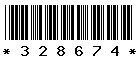 * 3 2 8 6 7 4 *